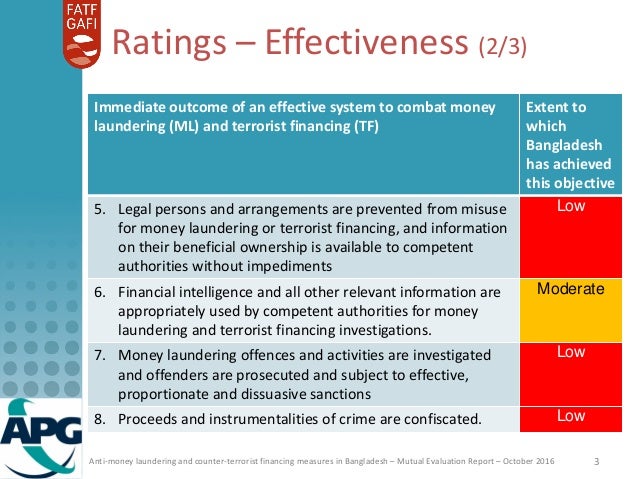 FATF GAFI

Ratings – Effectiveness (2/3)

| Immediate outcome of an effective system to combat money laundering (ML) and terrorist financing (TF) | Extent to which Bangladesh has achieved this objective |
|---|---|
| 5. Legal persons and arrangements are prevented from misuse for money laundering or terrorist financing, and information on their beneficial ownership is available to competent authorities without impediments | Low |
| 6. Financial intelligence and all other relevant information are appropriately used by competent authorities for money laundering and terrorist financing investigations. | Moderate |
| 7. Money laundering offences and activities are investigated and offenders are prosecuted and subject to effective, proportionate and dissuasive sanctions | Low |
| 8. Proceeds and instrumentalities of crime are confiscated. | Low |

APG

Anti-money laundering and counter-terrorist financing measures in Bangladesh – Mutual Evaluation Report – October 2016 3